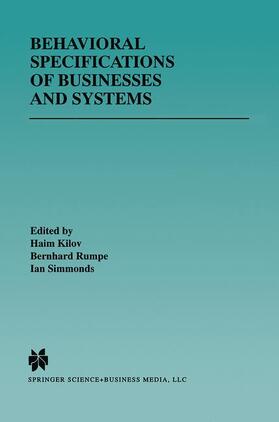 BEHAVIORAL SPECIFICATIONS OF BUSINESSES AND SYSTEMS

Edited by
Haim Kilov
Bernhard Rumpe
Ian Simmonds

SPRINGER SCIENCE+BUSINESS MEDIA, LLC